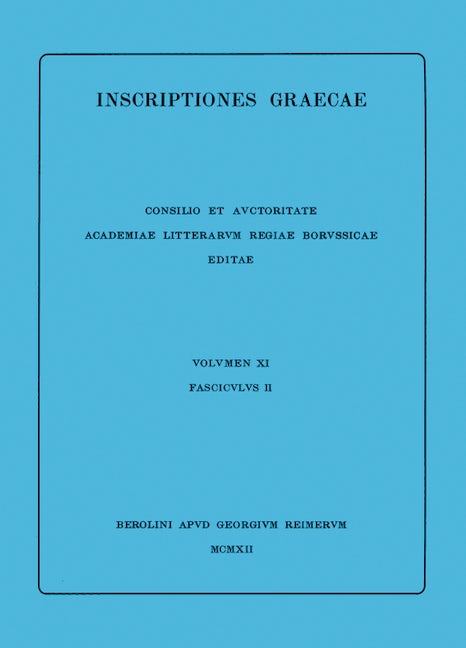 INSCRIPTIONES GRAECAE

CONSILIO ET AVCTORITATE
ACADEMIAE LITTERARVM REGIAE BORVSSICAE
EDITAE

VOLVMEN XI
FASCICVLVS II

BEROLINI APVD GEORGIVM REIMERVM
MCMXII